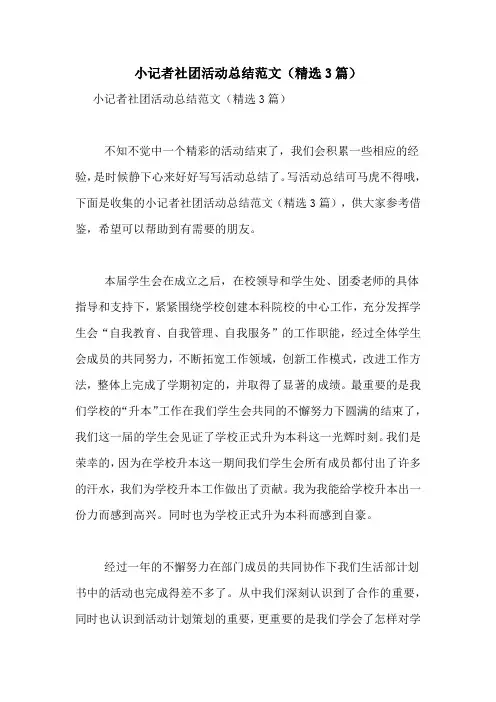 小记者社团活动总结范文（精选3篇）

小记者社团活动总结范文（精选3篇）

不知不觉中一个精彩的活动结束了，我们会积累一些相应的经验，是时候静下心来好好写写活动总结了。写活动总结可马虎不得哦，下面是收集的小记者社团活动总结范文（精选3篇），供大家参考借鉴，希望可以帮助到有需要的朋友。

本届学生会在成立之后，在校领导和学生处、团委老师的具体指导和支持下，紧紧围绕学校创建本科院校的中心工作，充分发挥学生会“自我教育、自我管理、自我服务”的工作职能，经过全体学生会成员的共同努力，不断拓宽工作领域，创新工作模式，改进工作方法，整体上完成了学期初定的，并取得了显著的成绩。最重要的是我们学校的“升本”工作在我们学生会共同的不懈努力下圆满的结束了，我们这一届的学生会见证了学校正式升为本科这一光辉时刻。我们是荣幸的，因为在学校升本这一期间我们学生会所有成员都付出了许多的汗水，我们为学校升本工作做出了贡献。我为我能给学校升本出一份力而感到高兴。同时也为学校正式升为本科而感到自豪。

经过一年的不懈努力在部门成员的共同协作下我们生活部计划书中的活动也完成得差不多了。从中我们深刻认识到了合作的重要，同时也认识到活动计划策划的重要，更重要的是我们学会了怎样对学